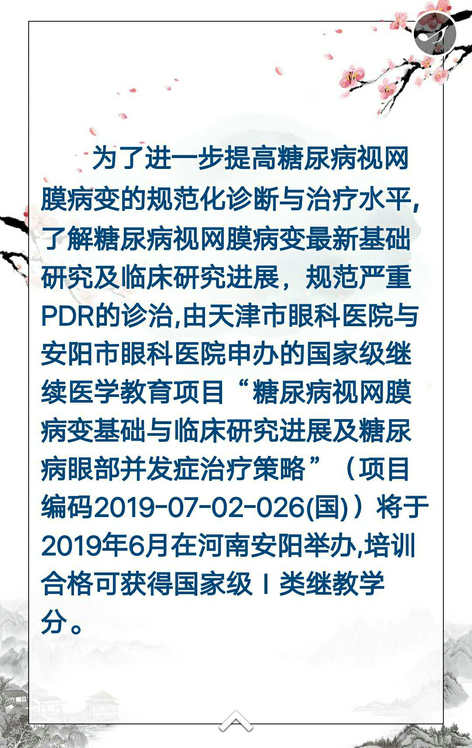 为了进一步提高糖尿病视网膜病变的规范化诊断与治疗水平，了解糖尿病视网膜病变最新基础研究及临床研究进展，规范严重PDR的诊治,由天津市眼科医院与安阳市眼科医院申办的国家级继续医学教育项目“糖尿病视网膜病变基础与临床研究进展及糖尿病眼部并发症治疗策略”（项目编码2019-07-02-026(国)）将于2019年6月在河南安阳举办,培训合格可获得国家级Ⅰ类继教学分。